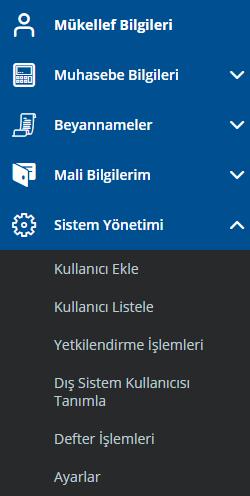 Mükellef Bilgileri

Muhasebe Bilgileri

Beyannameler

Mali Bilgilerim

Sistem Yönetimi

Kullanıcı Ekle

Kullanıcı Listele

Yetkilendirme İşlemleri

Dış Sistem Kullanıcısı Tanımla

Defter İşlemleri

Ayarlar